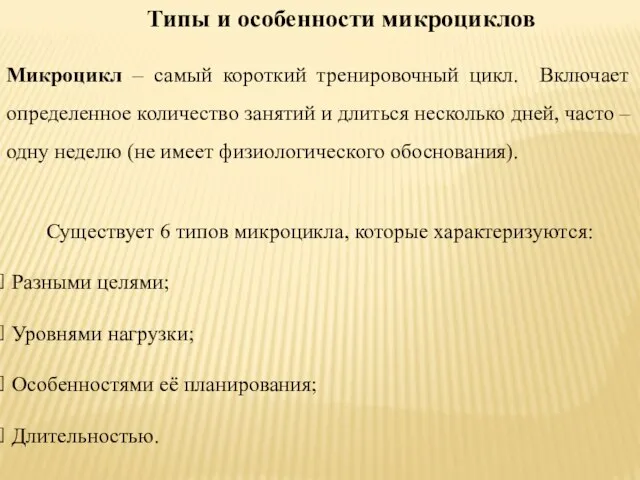 Типы и особенности микроциклов

Микроцикл – самый короткий тренировочный цикл. Включает определенное количество занятий и длиться несколько дней, часто – одну неделю (не имеет физиологического обоснования).

Существует 6 типов микроцикла, которые характеризуются:

Разными целями;

Уровнями нагрузки;

Особенностями её планирования;

Длительностью.